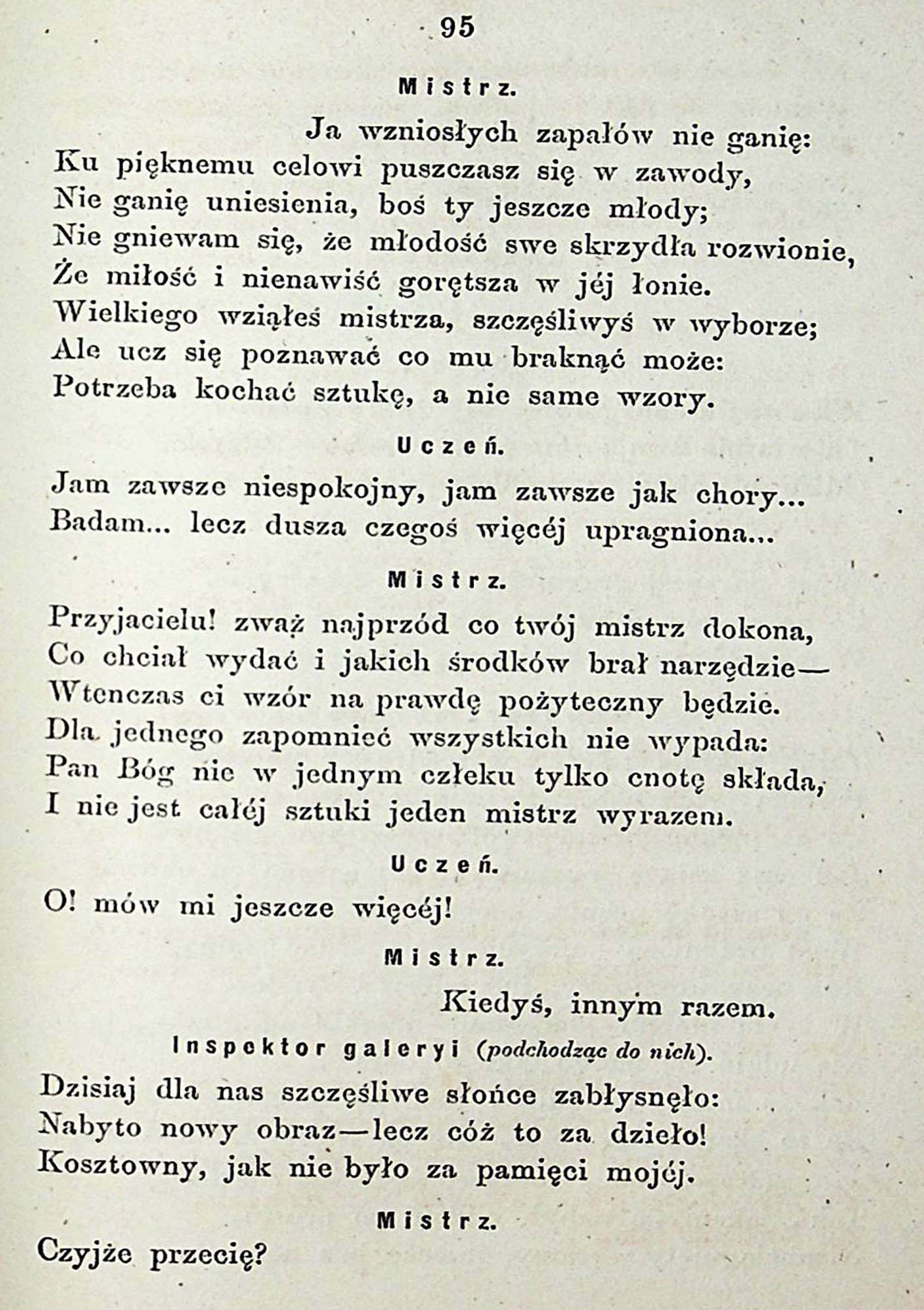 95

Mistrz.

Ja wzniosłych zapałów nie ganię:
Ku pięknemu celowi puszczasz się w zawody,
Nie ganię uniesienia, boś ty jeszcze młody;
Nie gniewam się, że młodość swe skrzydła rozwionie,
Że miłość i nienawiść gorętsza w jéj łonie.
Wielkiego wziąłeś mistrza, szczęśliwyś w wyborze;
Ale ucz się poznawać co mu braknąć może:
Potrzeba kochać sztukę, a nie same wzory.

Uczeń.

Jam zawsze niespokojny, jam zawsze jak chory...
Badam... lecz dusza czegoś więcéj upragniona...

Mistrz.

Przyjacielu! zważ najprzód co twój mistrz dokona,
Co chciał wydać i jakich środków brał narzędzie—
Wtenczas ci wzór na prawdę pożyteczny będzie.
Dla jednego zapomnieć wszystkich nie wypada:
Pan Bóg nie w jednym człeku tylko cnotę składa,
I nie jest całéj sztuki jeden mistrz wyrazem.

Uczeń.

O! mów mi jeszcze więcéj!

Mistrz.

Kiedyś, innym razem.

Inspektor galeryi (podchodząc do nich).

Dzisiaj dla nas szczęśliwe słońce zabłysnęło:
Nabyto nowy obraz—lecz cóż to za dzieło!
Kosztowny, jak nie było za pamięci mojéj.

Mistrz.

Czyjże przecię?